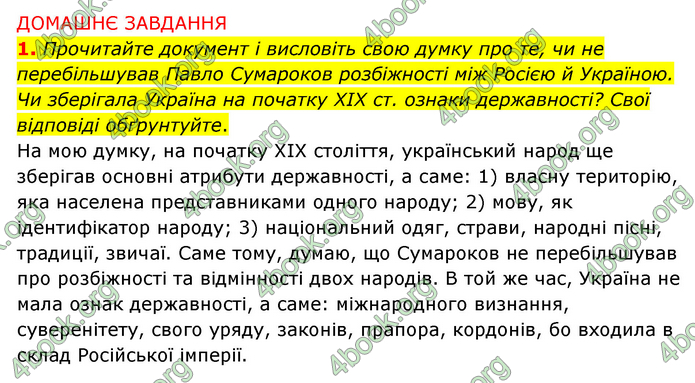 ДОМАШНЄ ЗАВДАННЯ
1. Прочитайте документ і висловіть свою думку про те, чи не перебільшував Павло Сумароков розбіжності між Росією й Україною. Чи зберігала Україна на початку XIX ст. ознаки державності? Свої відповіді обґрунтуйте.
На мою думку, на початку XIX століття, український народ ще зберігав основні атрибути державності, а саме: 1) власну територію, яка населена представниками одного народу; 2) мову, як ідентифікатор народу; 3) національний одяг, страви, народні пісні, традиції, звичаї. Саме тому, думаю, що Сумароков не перебільшував про розбіжності та відмінності двох народів. В той же час, Україна не мала ознак державності, а саме: міжнародного визнання, суверенітету, свого уряду, законів, прапора, кордонів, бо входила в склад Російської імперії.

4book.org